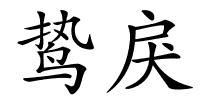 鸷戾